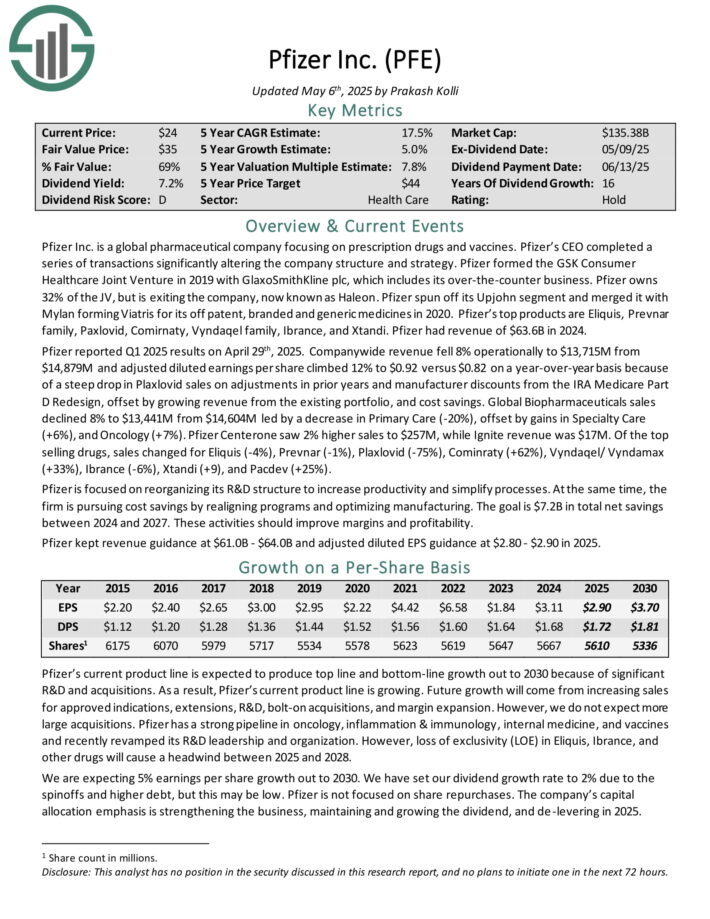 Pfizer Inc. (PFE)

Updated May 6th, 2025 by Prakash Kolli

Key Metrics

| Current Price: | $24 | 5 Year CAGR Estimate: | 17.5% | Market Cap: | $135.38B |
|---|---|---|---|---|---|
| Fair Value Price: | $35 | 5 Year Growth Estimate: | 5.0% | Ex-Dividend Date: | 05/09/25 |
| % Fair Value: | 69% | 5 Year Valuation Multiple Estimate: | 7.8% | Dividend Payment Date: | 06/13/25 |
| Dividend Yield: | 7.2% | 5 Year Price Target | $44 | Years Of Dividend Growth: | 16 |
| Dividend Risk Score: | D | Sector: | Health Care | Rating: | Hold |

Overview & Current Events

Pfizer Inc. is a global pharmaceutical company focusing on prescription drugs and vaccines. Pfizer's CEO completed a series of transactions significantly altering the company structure and strategy. Pfizer formed the GSK Consumer Healthcare Joint Venture in 2019 with GlaxoSmithKline plc, which includes its over-the-counter business. Pfizer owns 32% of the JV, but is exiting the company, now known as Haleon. Pfizer spun off its Upjohn segment and merged it with Mylan forming Viatris for its off patent, branded and generic medicines in 2020. Pfizer's top products are Eliquis, Prevnar family, Paxlovid, Comirnaty, Vyndaqel family, Ibrance, and Xtandi. Pfizer had revenue of $63.6B in 2024.

Pfizer reported Q1 2025 results on April 29th, 2025. Companywide revenue fell 8% operationally to $13,715M from $14,879M and adjusted diluted earnings per share climbed 12% to $0.92 versus $0.82 on a year-over-year basis because of a steep drop in Plaxlovid sales on adjustments in prior years and manufacturer discounts from the IRA Medicare Part D Redesign, offset by growing revenue from the existing portfolio, and cost savings. Global Biopharmaceuticals sales declined 8% to $13,441M from $14,604M led by a decrease in Primary Care (-20%), offset by gains in Specialty Care (+6%), and Oncology (+7%). Pfizer Centerone saw 2% higher sales to $257M, while Ignite revenue was $17M. Of the top selling drugs, sales changed for Eliquis (-4%), Prevnar (-1%), Plaxlovid (-75%), Cominraty (+62%), Vyndaqel/ Vyndamax (+33%), Ibrance (-6%), Xtandi (+9), and Pacdev (+25%).

Pfizer is focused on reorganizing its R&D structure to increase productivity and simplify processes. At the same time, the firm is pursuing cost savings by realigning programs and optimizing manufacturing. The goal is $7.2B in total net savings between 2024 and 2027. These activities should improve margins and profitability.

Pfizer kept revenue guidance at $61.0B - $64.0B and adjusted diluted EPS guidance at $2.80 - $2.90 in 2025.

Growth on a Per-Share Basis

| Year | 2015 | 2016 | 2017 | 2018 | 2019 | 2020 | 2021 | 2022 | 2023 | 2024 | 2025 | 2030 |
|---|---|---|---|---|---|---|---|---|---|---|---|---|
| EPS | $2.20 | $2.40 | $2.65 | $3.00 | $2.95 | $2.22 | $4.42 | $6.58 | $1.84 | $3.11 | $2.90 | $3.70 |
| DPS | $1.12 | $1.20 | $1.28 | $1.36 | $1.44 | $1.52 | $1.56 | $1.60 | $1.64 | $1.68 | $1.72 | $1.81 |
| Shares¹ | 6175 | 6070 | 5979 | 5717 | 5534 | 5578 | 5623 | 5619 | 5647 | 5667 | 5610 | 5336 |

Pfizer's current product line is expected to produce top line and bottom-line growth out to 2030 because of significant R&D and acquisitions. As a result, Pfizer's current product line is growing. Future growth will come from increasing sales for approved indications, extensions, R&D, bolt-on acquisitions, and margin expansion. However, we do not expect more large acquisitions. Pfizer has a strong pipeline in oncology, inflammation & immunology, internal medicine, and vaccines and recently revamped its R&D leadership and organization. However, loss of exclusivity (LOE) in Eliquis, Ibrance, and other drugs will cause a headwind between 2025 and 2028.

We are expecting 5% earnings per share growth out to 2030. We have set our dividend growth rate to 2% due to the spinoffs and higher debt, but this may be low. Pfizer is not focused on share repurchases. The company's capital allocation emphasis is strengthening the business, maintaining and growing the dividend, and de-levering in 2025.

¹ Share count in millions.
Disclosure: This analyst has no position in the security discussed in this research report, and no plans to initiate one in the next 72 hours.